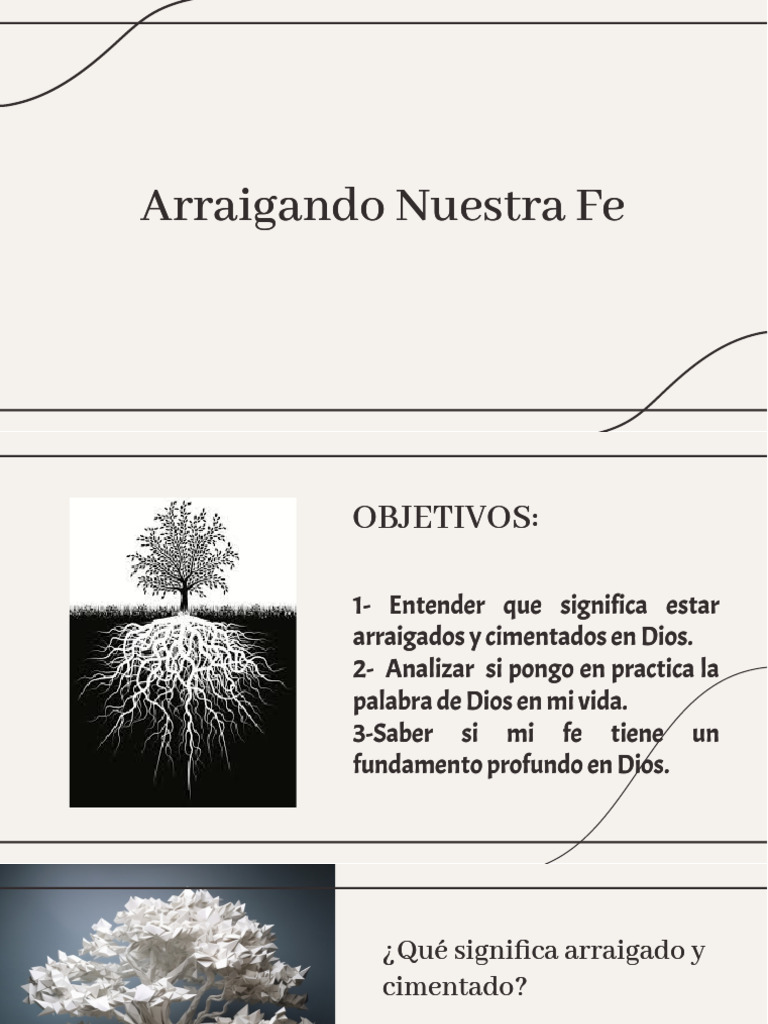 Arraigando Nuestra Fe

OBJETIVOS:

1- Entender que significa estar arraigados y cimentados en Dios.
2- Analizar si pongo en practica la palabra de Dios en mi vida.
3-Saber si mi fe tiene un fundamento profundo en Dios.

¿Qué significa arraigado y cimentado?